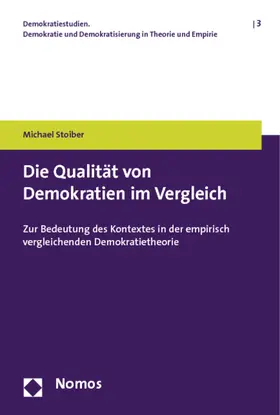 Demokratiestudien.
Demokratie und Demokratisierung in Theorie und Empirie

| 3

Michael Stoiber

Die Qualität von Demokratien im Vergleich

Zur Bedeutung des Kontextes in der empirisch vergleichenden Demokratietheorie

Nomos